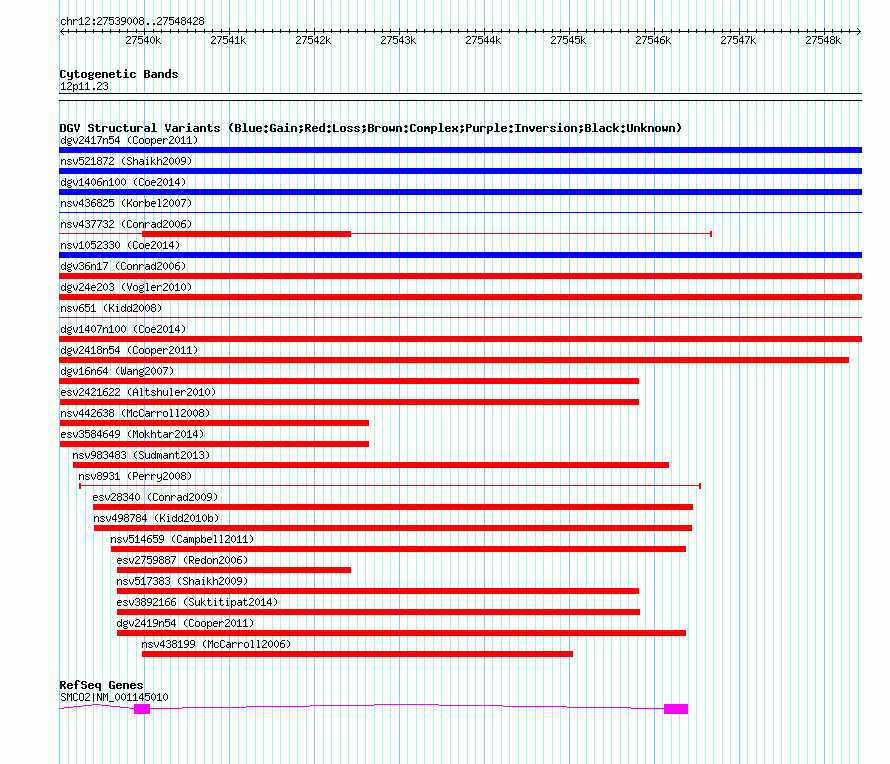 chr12:27539008..27548428

27540k 27541k 27542k 27543k 27544k 27545k 27546k 27547k 27548k

Cytogenetic Bands
12p11.23

DGV Structural Variants (Blue:Gain;Red:Loss;Brown:Complex;Purple:Inversion;Black:Unknown)
dgv2417n54 (Cooper2011)
nsv521872 (Shaikh2009)
dgv1406n100 (Coe2014)
nsv436825 (Korbel2007)
nsv437732 (Conrad2006)
nsv1052330 (Coe2014)
dgv36n17 (Conrad2006)
dgv24e203 (Vogler2010)
nsv651 (Kidd2008)
dgv1407n100 (Coe2014)
dgv2418n54 (Cooper2011)
dgv16n64 (Wang2007)
esv2421622 (Altshuler2010)
nsv442638 (McCarroll2008)
esv3584649 (Mokhtar2014)
nsv983483 (Sudmant2013)
nsv8931 (Perry2008)
esv28340 (Conrad2009)
nsv498784 (Kidd2010b)
nsv514659 (Campbell2011)
esv2759887 (Redon2006)
nsv517383 (Shaikh2009)
esv3892166 (Suktitipat2014)
dgv2419n54 (Cooper2011)
nsv438199 (McCarroll2006)

RefSeq Genes
SMCO2|NM_001145010